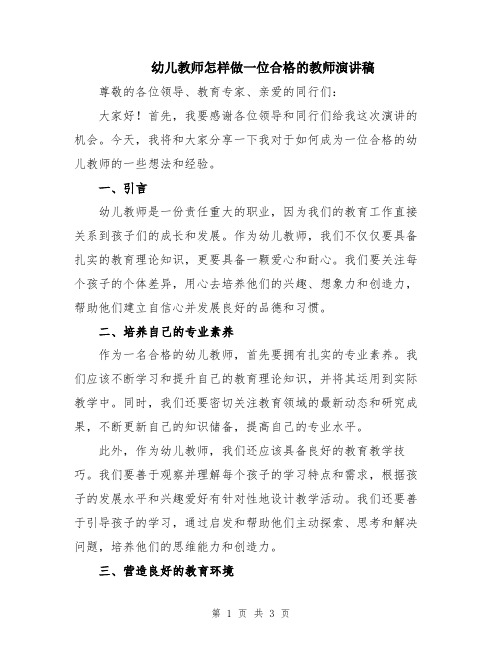 幼儿教师怎样做一位合格的教师演讲稿

尊敬的各位领导、教育专家、亲爱的同行们:

大家好!首先,我要感谢各位领导和同行们给我这次演讲的机会。今天,我将和大家分享一下我对于如何成为一位合格的幼儿教师的一些想法和经验。

一、引言

幼儿教师是一份责任重大的职业,因为我们的教育工作直接关系到孩子们的成长和发展。作为幼儿教师,我们不仅仅要具备扎实的教育理论知识,更要具备一颗爱心和耐心。我们要关注每个孩子的个体差异,用心去培养他们的兴趣、想象力和创造力,帮助他们建立自信心并发展良好的品德和习惯。

二、培养自己的专业素养

作为一名合格的幼儿教师,首先要拥有扎实的专业素养。我们应该不断学习和提升自己的教育理论知识,并将其运用到实际教学中。同时,我们还要密切关注教育领域的最新动态和研究成果,不断更新自己的知识储备,提高自己的专业水平。

此外,作为幼儿教师,我们还应该具备良好的教育教学技巧。我们要善于观察并理解每个孩子的学习特点和需求,根据孩子的发展水平和兴趣爱好有针对性地设计教学活动。我们还要善于引导孩子的学习,通过启发和帮助他们主动探索、思考和解决问题,培养他们的思维能力和创造力。

三、营造良好的教育环境

第 1 页 共 3 页